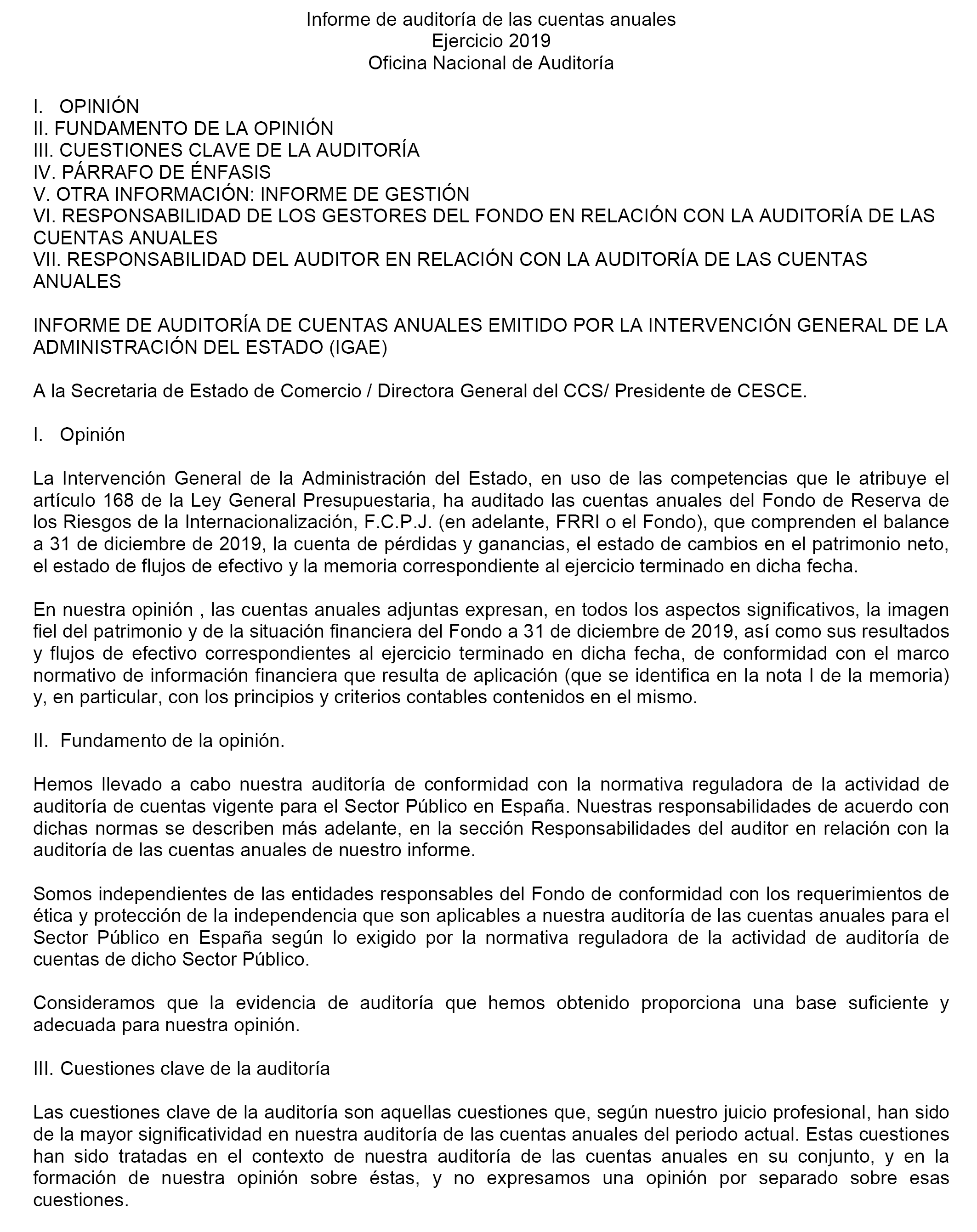 Informe de auditoría de las cuentas anuales
Ejercicio 2019
Oficina Nacional de Auditoría

I. OPINIÓN
II. FUNDAMENTO DE LA OPINIÓN
III. CUESTIONES CLAVE DE LA AUDITORÍA
IV. PÁRRAFO DE ÉNFASIS
V. OTRA INFORMACIÓN: INFORME DE GESTIÓN
VI. RESPONSABILIDAD DE LOS GESTORES DEL FONDO EN RELACIÓN CON LA AUDITORÍA DE LAS CUENTAS ANUALES
VII. RESPONSABILIDAD DEL AUDITOR EN RELACIÓN CON LA AUDITORÍA DE LAS CUENTAS ANUALES

INFORME DE AUDITORÍA DE CUENTAS ANUALES EMITIDO POR LA INTERVENCIÓN GENERAL DE LA ADMINISTRACIÓN DEL ESTADO (IGAE)

A la Secretaria de Estado de Comercio / Directora General del CCS/ Presidente de CESCE.

I. Opinión

La Intervención General de la Administración del Estado, en uso de las competencias que le atribuye el artículo 168 de la Ley General Presupuestaria, ha auditado las cuentas anuales del Fondo de Reserva de los Riesgos de la Internacionalización, F.C.P.J. (en adelante, FRRI o el Fondo), que comprenden el balance a 31 de diciembre de 2019, la cuenta de pérdidas y ganancias, el estado de cambios en el patrimonio neto, el estado de flujos de efectivo y la memoria correspondiente al ejercicio terminado en dicha fecha.

En nuestra opinión , las cuentas anuales adjuntas expresan, en todos los aspectos significativos, la imagen fiel del patrimonio y de la situación financiera del Fondo a 31 de diciembre de 2019, así como sus resultados y flujos de efectivo correspondientes al ejercicio terminado en dicha fecha, de conformidad con el marco normativo de información financiera que resulta de aplicación (que se identifica en la nota I de la memoria) y, en particular, con los principios y criterios contables contenidos en el mismo.

II. Fundamento de la opinión.

Hemos llevado a cabo nuestra auditoría de conformidad con la normativa reguladora de la actividad de auditoría de cuentas vigente para el Sector Público en España. Nuestras responsabilidades de acuerdo con dichas normas se describen más adelante, en la sección Responsabilidades del auditor en relación con la auditoría de las cuentas anuales de nuestro informe.

Somos independientes de las entidades responsables del Fondo de conformidad con los requerimientos de ética y protección de la independencia que son aplicables a nuestra auditoría de las cuentas anuales para el Sector Público en España según lo exigido por la normativa reguladora de la actividad de auditoría de cuentas de dicho Sector Público.

Consideramos que la evidencia de auditoría que hemos obtenido proporciona una base suficiente y adecuada para nuestra opinión.

III. Cuestiones clave de la auditoría

Las cuestiones clave de la auditoría son aquellas cuestiones que, según nuestro juicio profesional, han sido de la mayor significatividad en nuestra auditoría de las cuentas anuales del periodo actual. Estas cuestiones han sido tratadas en el contexto de nuestra auditoría de las cuentas anuales en su conjunto, y en la formación de nuestra opinión sobre éstas, y no expresamos una opinión por separado sobre esas cuestiones.